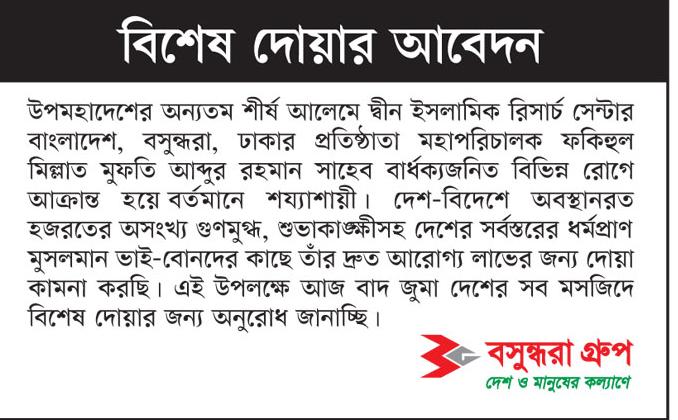 বিশেষ দোয়ার আবেদন

উপমহাদেশের অন্যতম শীর্ষ আলেমে দ্বীন ইসলামিক রিসার্চ সেন্টার বাংলাদেশ, বসুন্ধরা, ঢাকার প্রতিষ্ঠাতা মহাপরিচালক ফকিহুল মিল্লাত মুফতি আব্দুর রহমান সাহেব বার্ধক্যজনিত বিভিন্ন রোগে আক্রান্ত হয়ে বর্তমানে শয্যাশায়ী। দেশ-বিদেশে অবস্থানরত হজরতের অসংখ্য গুণমুগ্ধ, শুভাকাঙ্ক্ষীসহ দেশের সর্বস্তরের ধর্মপ্রাণ মুসলমান ভাই-বোনদের কাছে তাঁর দ্রুত আরোগ্য লাভের জন্য দোয়া কামনা করছি। এই উপলক্ষে আজ বাদ জুমা দেশের সব মসজিদে বিশেষ দোয়ার জন্য অনুরোধ জানাচ্ছি।

বসুন্ধরা গ্রুপ
দেশ ও মানুষের কল্যাণে